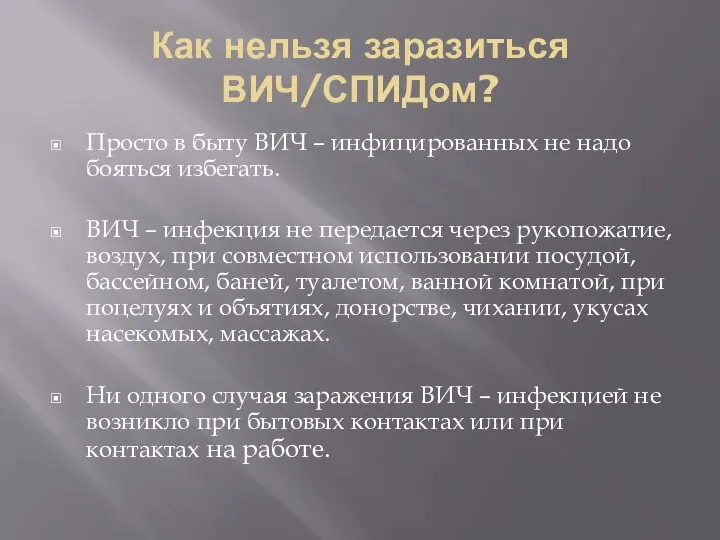 Как нельзя заразиться ВИЧ/СПИДом?

Просто в быту ВИЧ – инфицированных не надо бояться избегать.

ВИЧ – инфекция не передается через рукопожатие, воздух, при совместном использовании посудой, бассейном, баней, туалетом, ванной комнатой, при поцелуях и объятиях, донорстве, чихании, укусах насекомых, массажах.

Ни одного случая заражения ВИЧ – инфекцией не возникло при бытовых контактах или при контактах на работе.